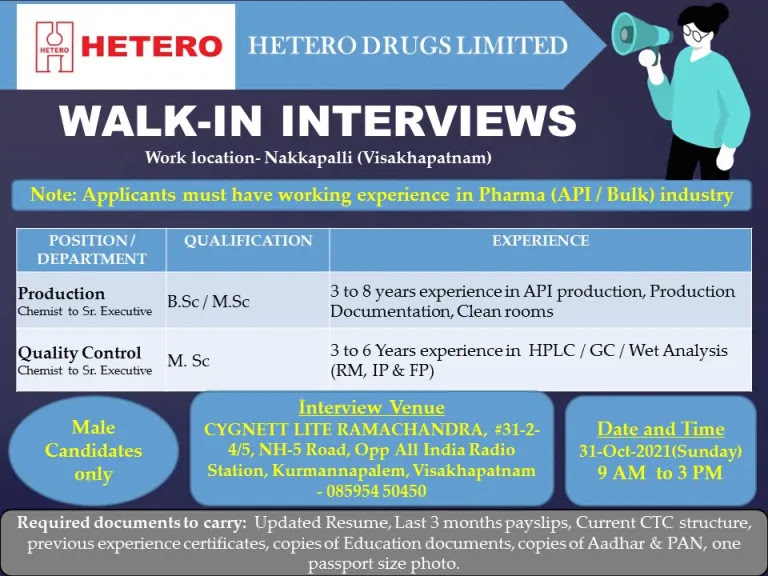 HETERO HETERO

HETERO DRUGS LIMITED

WALK-IN INTERVIEWS

Work location- Nakkapalli (Visakhapatnam)

Note: Applicants must have working experience in Pharma (API / Bulk) industry

| POSITION / DEPARTMENT | QUALIFICATION | EXPERIENCE |
|---|---|---|
| Production Chemist to Sr. Executive | B.Sc / M.Sc | 3 to 8 years experience in API production, Production Documentation, Clean rooms |
| Quality Control Chemist to Sr. Executive | M. Sc | 3 to 6 Years experience in HPLC / GC / Wet Analysis (RM, IP & FP) |

Male Candidates only

Interview Venue
CYGNETT LITE RAMACHANDRA, #31-2-4/5, NH-5 Road, Opp All India Radio Station, Kurmannapalem, Visakhapatnam - 085954 50450

Date and Time
31-Oct-2021(Sunday)
9 AM to 3 PM

Required documents to carry: Updated Resume, Last 3 months payslips, Current CTC structure, previous experience certificates, copies of Education documents, copies of Aadhar & PAN, one passport size photo.